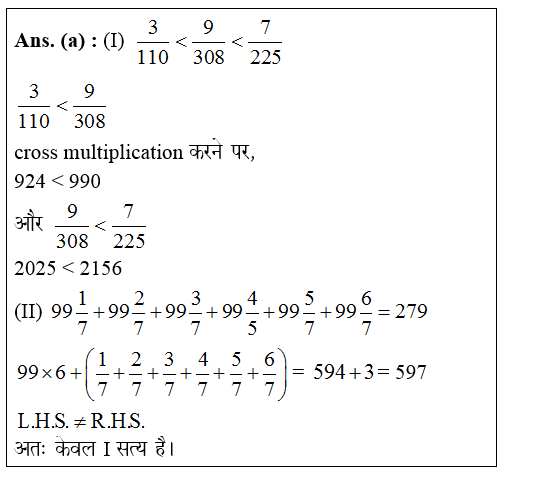 **Ans. (a) :** (I) $\frac{3}{110} < \frac{9}{308} < \frac{7}{225}$

$\frac{3}{110} < \frac{9}{308}$

cross multiplication करने पर,

$924 < 990$

और $\frac{9}{308} < \frac{7}{225}$

$2025 < 2156$

(II) $99\frac{1}{7} + 99\frac{2}{7} + 99\frac{3}{7} + 99\frac{4}{5} + 99\frac{5}{7} + 99\frac{6}{7} = 279$

$99 \times 6 + \left(\frac{1}{7} + \frac{2}{7} + \frac{3}{7} + \frac{4}{7} + \frac{5}{7} + \frac{6}{7}\right) = 594 + 3 = 597$

L.H.S. $\neq$ R.H.S.

अतः केवल I सत्य है।